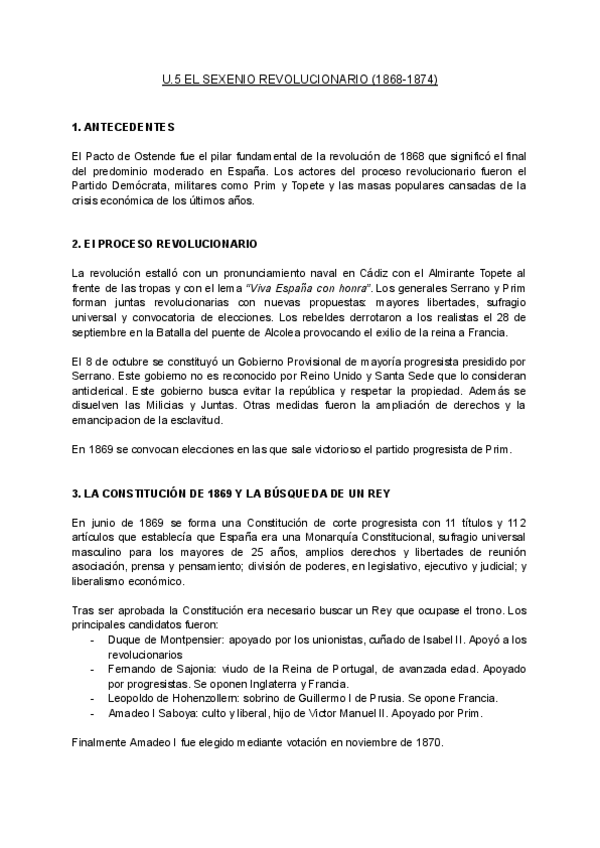 U.5 EL SEXENIO REVOLUCIONARIO (1868-1874)

1. ANTECEDENTES

El Pacto de Ostende fue el pilar fundamental de la revolución de 1868 que significó el final del predominio moderado en España. Los actores del proceso revolucionario fueron el Partido Demócrata, militares como Prim y Topete y las masas populares cansadas de la crisis económica de los últimos años.

2. El PROCESO REVOLUCIONARIO

La revolución estalló con un pronunciamiento naval en Cádiz con el Almirante Topete al frente de las tropas y con el lema "Viva España con honra". Los generales Serrano y Prim forman juntas revolucionarias con nuevas propuestas: mayores libertades, sufragio universal y convocatoria de elecciones. Los rebeldes derrotaron a los realistas el 28 de septiembre en la Batalla del puente de Alcolea provocando el exilio de la reina a Francia.

El 8 de octubre se constituyó un Gobierno Provisional de mayoría progresista presidido por Serrano. Este gobierno no es reconocido por Reino Unido y Santa Sede que lo consideran anticlerical. Este gobierno busca evitar la república y respetar la propiedad. Además se disuelven las Milicias y Juntas. Otras medidas fueron la ampliación de derechos y la emancipacion de la esclavitud.

En 1869 se convocan elecciones en las que sale victorioso el partido progresista de Prim.

3. LA CONSTITUCIÓN DE 1869 Y LA BÚSQUEDA DE UN REY

En junio de 1869 se forma una Constitución de corte progresista con 11 títulos y 112 artículos que establecía que España era una Monarquía Constitucional, sufragio universal masculino para los mayores de 25 años, amplios derechos y libertades de reunión asociación, prensa y pensamiento; división de poderes, en legislativo, ejecutivo y judicial; y liberalismo económico.

Tras ser aprobada la Constitución era necesario buscar un Rey que ocupase el trono. Los principales candidatos fueron:
- Duque de Montpensier: apoyado por los unionistas, cuñado de Isabel II. Apoyó a los revolucionarios
- Fernando de Sajonia: viudo de la Reina de Portugal, de avanzada edad. Apoyado por progresistas. Se oponen Inglaterra y Francia.
- Leopoldo de Hohenzollern: sobrino de Guillermo I de Prusia. Se opone Francia.
- Amadeo I Saboya: culto y liberal, hijo de Victor Manuel II. Apoyado por Prim.

Finalmente Amadeo I fue elegido mediante votación en noviembre de 1870.